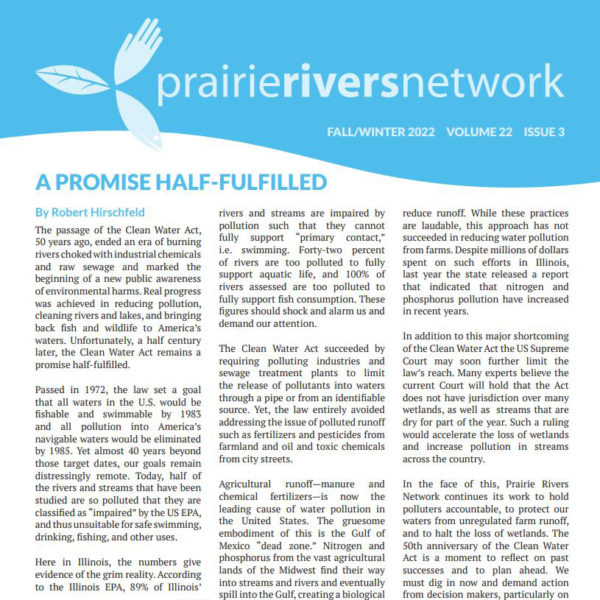 prairieriversnetwork

FALL/WINTER 2022 VOLUME 22 ISSUE 3

A PROMISE HALF-FULFILLED

By Robert Hirschfeld

The passage of the Clean Water Act, 50 years ago, ended an era of burning rivers choked with industrial chemicals and raw sewage and marked the beginning of a new public awareness of environmental harms. Real progress was achieved in reducing pollution, cleaning rivers and lakes, and bringing back fish and wildlife to America's waters. Unfortunately, a half century later, the Clean Water Act remains a promise half-fulfilled.

Passed in 1972, the law set a goal that all waters in the U.S. would be fishable and swimmable by 1983 and all pollution into America's navigable waters would be eliminated by 1985. Yet almost 40 years beyond those target dates, our goals remain distressingly remote. Today, half of the rivers and streams that have been studied are so polluted that they are classified as "impaired" by the US EPA, and thus unsuitable for safe swimming, drinking, fishing, and other uses.

Here in Illinois, the numbers give evidence of the grim reality. According to the Illinois EPA, 89% of Illinois' rivers and streams are impaired by pollution such that they cannot fully support "primary contact," i.e. swimming. Forty-two percent of rivers are too polluted to fully support aquatic life, and 100% of rivers assessed are too polluted to fully support fish consumption. These figures should shock and alarm us and demand our attention.

The Clean Water Act succeeded by requiring polluting industries and sewage treatment plants to limit the release of pollutants into waters through a pipe or from an identifiable source. Yet, the law entirely avoided addressing the issue of polluted runoff such as fertilizers and pesticides from farmland and oil and toxic chemicals from city streets.

Agricultural runoff—manure and chemical fertilizers—is now the leading cause of water pollution in the United States. The gruesome embodiment of this is the Gulf of Mexico "dead zone." Nitrogen and phosphorus from the vast agricultural lands of the Midwest find their way into streams and rivers and eventually spill into the Gulf, creating a biological

reduce runoff. While these practices are laudable, this approach has not succeeded in reducing water pollution from farms. Despite millions of dollars spent on such efforts in Illinois, last year the state released a report that indicated that nitrogen and phosphorus pollution have increased in recent years.

In addition to this major shortcoming of the Clean Water Act the US Supreme Court may soon further limit the law's reach. Many experts believe the current Court will hold that the Act does not have jurisdiction over many wetlands, as well as streams that are dry for part of the year. Such a ruling would accelerate the loss of wetlands and increase pollution in streams across the country.

In the face of this, Prairie Rivers Network continues its work to hold polluters accountable, to protect our waters from unregulated farm runoff, and to halt the loss of wetlands. The 50th anniversary of the Clean Water Act is a moment to reflect on past successes and to plan ahead. We must dig in now and demand action from decision makers, particularly on